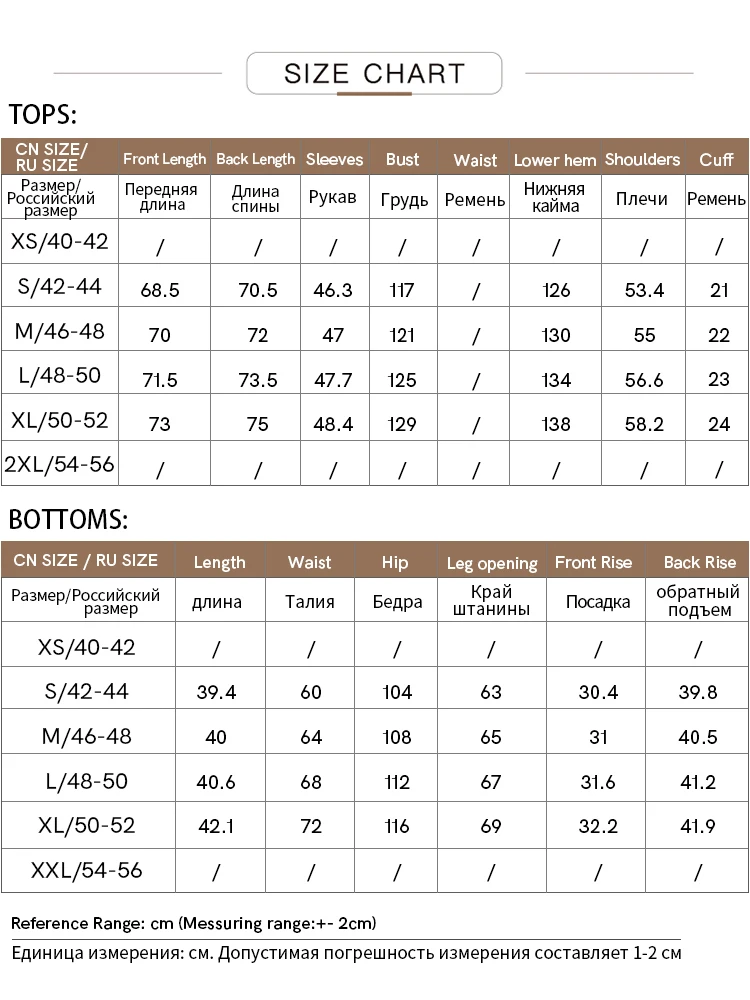 SIZE CHART

TOPS:

| CN SIZE/ RU SIZE | Front Length | Back Length | Sleeves | Bust | Waist | Lower hem | Shoulders | Cuff |
|---|---|---|---|---|---|---|---|---|
| Размер/ Российский размер | Передняя длина | Длина спины | Рукав | Грудь | Ремень | Нижняя кайма | Плечи | Ремень |
| XS/40-42 | / | / | / | / | / | / | / | / |
| S/42-44 | 68.5 | 70.5 | 46.3 | 117 | / | 126 | 53.4 | 21 |
| M/46-48 | 70 | 72 | 47 | 121 | / | 130 | 55 | 22 |
| L/48-50 | 71.5 | 73.5 | 47.7 | 125 | / | 134 | 56.6 | 23 |
| XL/50-52 | 73 | 75 | 48.4 | 129 | / | 138 | 58.2 | 24 |
| 2XL/54-56 | / | / | / | / | / | / | / | / |

BOTTOMS:

| CN SIZE / RU SIZE | Length | Waist | Hip | Leg opening | Front Rise | Back Rise |
|---|---|---|---|---|---|---|
| Размер/Российский размер | длина | Талия | Бедра | Край штанины | Посадка | обратный подъем |
| XS/40-42 | / | / | / | / | / | / |
| S/42-44 | 39.4 | 60 | 104 | 63 | 30.4 | 39.8 |
| M/46-48 | 40 | 64 | 108 | 65 | 31 | 40.5 |
| L/48-50 | 40.6 | 68 | 112 | 67 | 31.6 | 41.2 |
| XL/50-52 | 42.1 | 72 | 116 | 69 | 32.2 | 41.9 |
| XXL/54-56 | / | / | / | / | / | / |

Reference Range: cm (Messuring range:+- 2cm)
Единица измерения: см. Допустимая погрешность измерения составляет 1-2 см